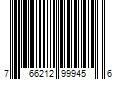 7 66212 99945 6